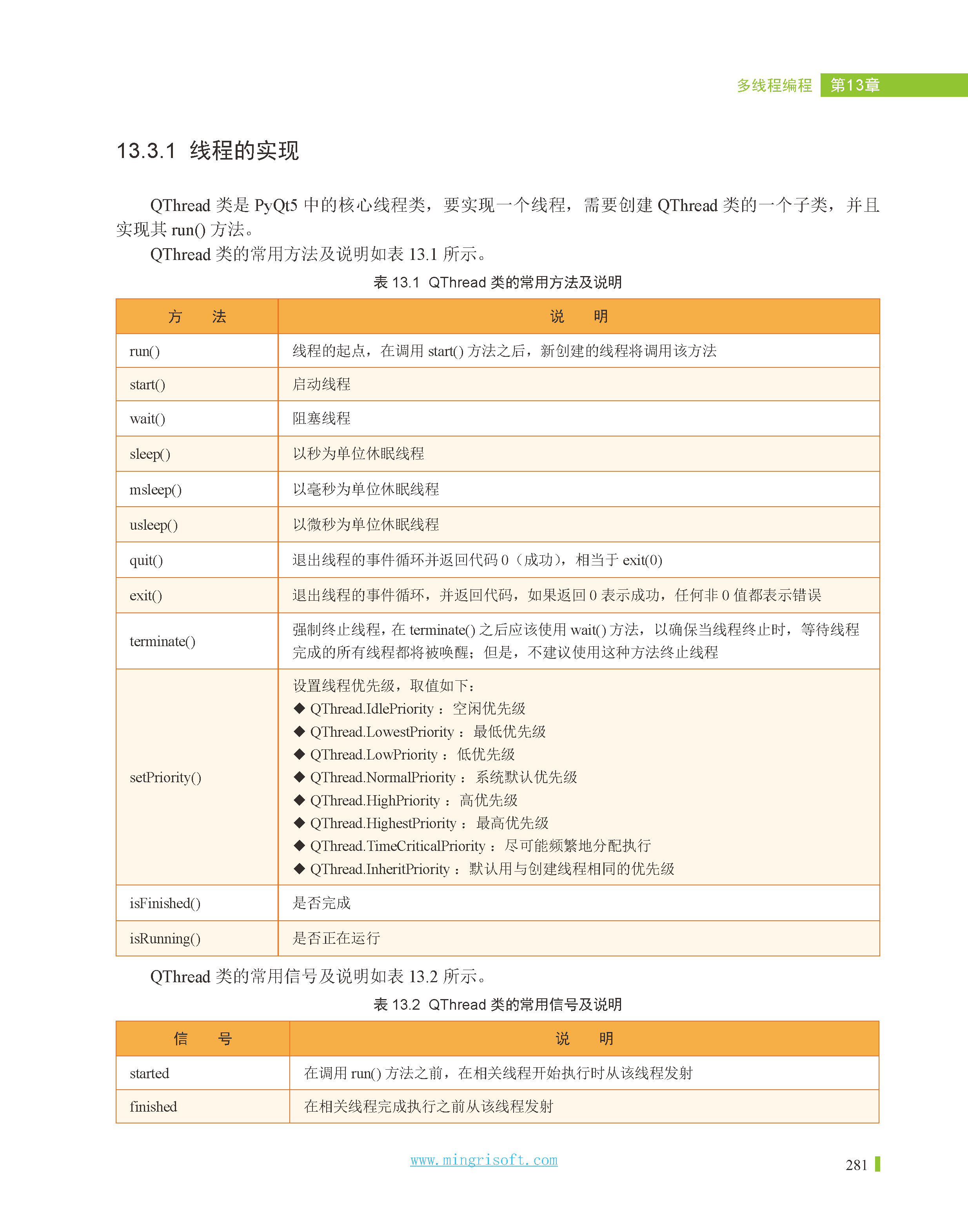 多线程编程 第13章

13.3.1 线程的实现

QThread 类是 PyQt5 中的核心线程类，要实现一个线程，需要创建 QThread 类的一个子类，并且实现其 run() 方法。

QThread 类的常用方法及说明如表 13.1 所示。

表 13.1 QThread 类的常用方法及说明

| 方　法 | 说　明 |
|---|---|
| run() | 线程的起点，在调用 start() 方法之后，新创建的线程将调用该方法 |
| start() | 启动线程 |
| wait() | 阻塞线程 |
| sleep() | 以秒为单位休眠线程 |
| msleep() | 以毫秒为单位休眠线程 |
| usleep() | 以微秒为单位休眠线程 |
| quit() | 退出线程的事件循环并返回代码 0（成功），相当于 exit(0) |
| exit() | 退出线程的事件循环，并返回代码，如果返回 0 表示成功，任何非 0 值都表示错误 |
| terminate() | 强制终止线程，在 terminate() 之后应该使用 wait() 方法，以确保当线程终止时，等待线程完成的所有线程都将被唤醒；但是，不建议使用这种方法终止线程 |
| setPriority() | 设置线程优先级，取值如下：<br>◆ QThread.IdlePriority：空闲优先级<br>◆ QThread.LowestPriority：最低优先级<br>◆ QThread.LowPriority：低优先级<br>◆ QThread.NormalPriority：系统默认优先级<br>◆ QThread.HighPriority：高优先级<br>◆ QThread.HighestPriority：最高优先级<br>◆ QThread.TimeCriticalPriority：尽可能频繁地分配执行<br>◆ QThread.InheritPriority：默认用与创建线程相同的优先级 |
| isFinished() | 是否完成 |
| isRunning() | 是否正在运行 |

QThread 类的常用信号及说明如表 13.2 所示。

表 13.2 QThread 类的常用信号及说明

| 信　号 | 说　明 |
|---|---|
| started | 在调用 run() 方法之前，在相关线程开始执行时从该线程发射 |
| finished | 在相关线程完成执行之前从该线程发射 |

www.mingrisoft.com

281